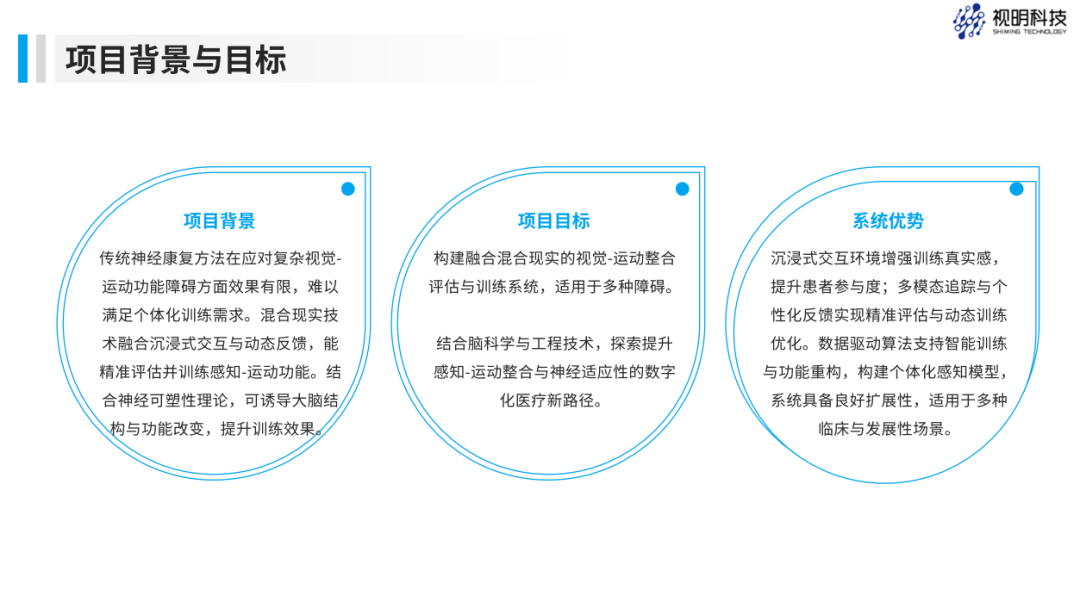 视明科技
SHIMING TECHNOLOGY

项目背景与目标

项目背景

传统神经康复方法在应对复杂视觉-运动功能障碍方面效果有限，难以满足个体化训练需求。混合现实技术融合沉浸式交互与动态反馈，能精准评估并训练感知-运动功能。结合神经可塑性理论，可诱导大脑结构与功能改变，提升训练效果。

项目目标

构建融合混合现实的视觉-运动整合评估与训练系统，适用于多种障碍。

结合脑科学与工程技术，探索提升感知-运动整合与神经适应性的数字化医疗新路径。

系统优势

沉浸式交互环境增强训练真实感，提升患者参与度；多模态追踪与个性化反馈实现精准评估与动态训练优化。数据驱动算法支持智能训练与功能重构，构建个体化感知模型，系统具备良好扩展性，适用于多种临床与发展性场景。